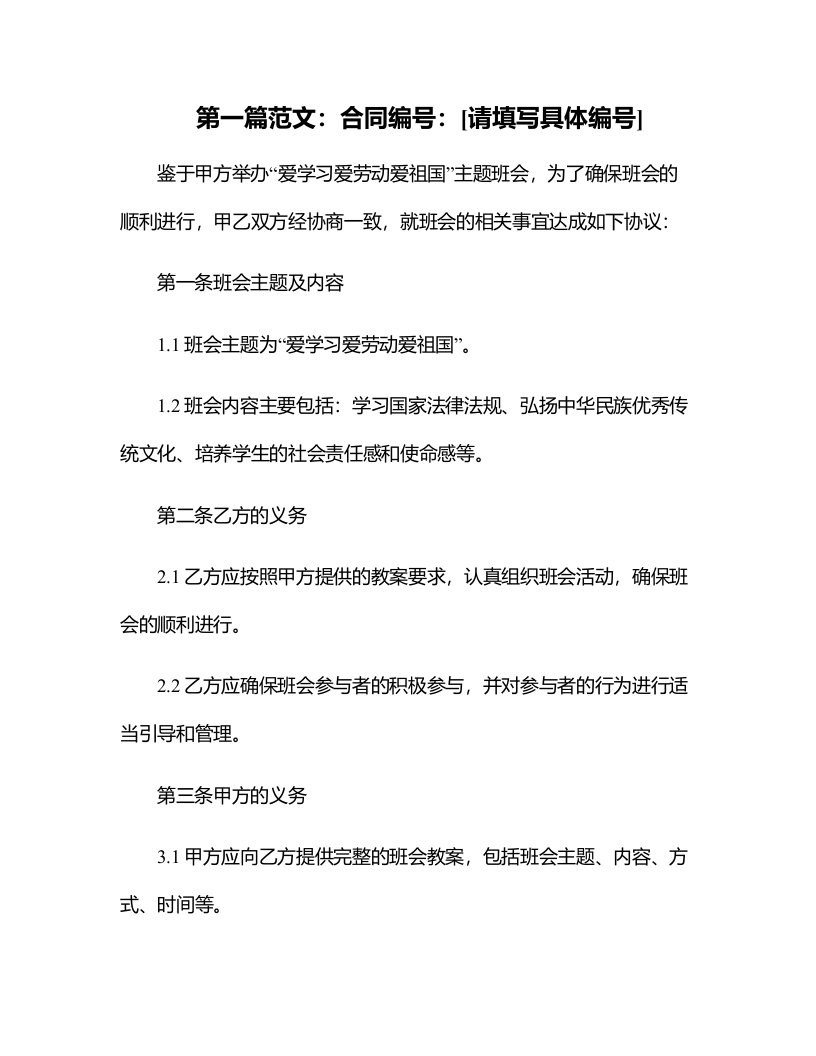 第一篇范文：合同编号：[请填写具体编号]

鉴于甲方举办“爱学习爱劳动爱祖国”主题班会，为了确保班会的顺利进行，甲乙双方经协商一致，就班会的相关事宜达成如下协议：

第一条班会主题及内容

1.1 班会主题为“爱学习爱劳动爱祖国”。

1.2 班会内容主要包括：学习国家法律法规、弘扬中华民族优秀传统文化、培养学生的社会责任感和使命感等。

第二条乙方的义务

2.1 乙方应按照甲方提供的教案要求，认真组织班会活动，确保班会的顺利进行。

2.2 乙方应确保班会参与者的积极参与，并对参与者的行为进行适当引导和管理。

第三条甲方的义务

3.1 甲方应向乙方提供完整的班会教案，包括班会主题、内容、方式、时间等。